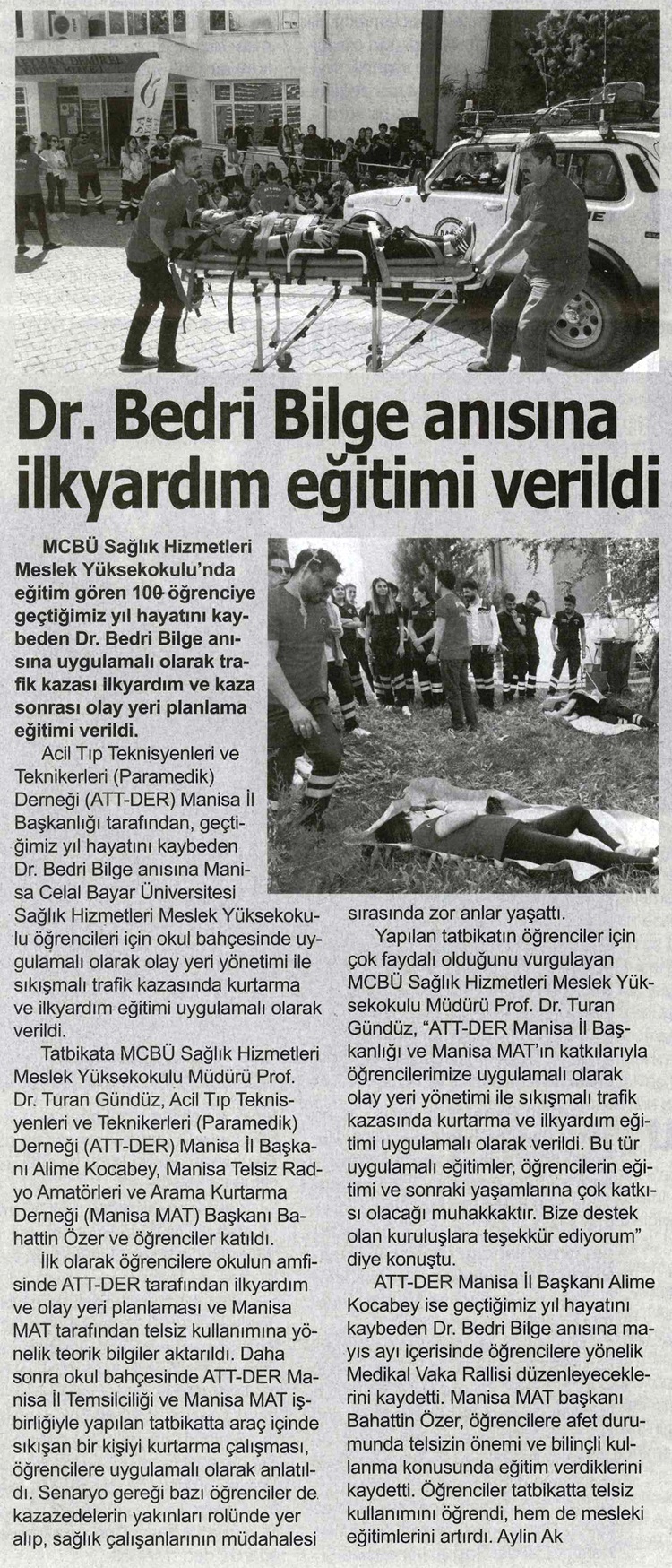 Dr. Bedri Bilge anısına ilkyardım eğitimi verildi

MCBÜ Sağlık Hizmetleri Meslek Yüksekokulu'nda eğitim gören 100 öğrenciye geçtiğimiz yıl hayatını kaybeden Dr. Bedri Bilge anısına uygulamalı olarak trafik kazası ilkyardım ve kaza sonrası olay yeri planlama eğitimi verildi.

Acil Tıp Teknisyenleri ve Teknikerleri (Paramedik) Derneği (ATT-DER) Manisa İl Başkanlığı tarafından, geçtiğimiz yıl hayatını kaybeden Dr. Bedri Bilge anısına Manisa Celal Bayar Üniversitesi Sağlık Hizmetleri Meslek Yüksekokulu öğrencileri için okul bahçesinde uygulamalı olarak olay yeri yönetimi ile sıkışmalı trafik kazasında kurtarma ve ilkyardım eğitimi uygulamalı olarak verildi.

Tatbikata MCBÜ Sağlık Hizmetleri Meslek Yüksekokulu Müdürü Prof. Dr. Turan Gündüz, Acil Tıp Teknisyenleri ve Teknikerleri (Paramedik) Derneği (ATT-DER) Manisa İl Başkanı Alime Kocabey, Manisa Telsiz Radyo Amatörleri ve Arama Kurtarma Derneği (Manisa MAT) Başkanı Bahattin Özer ve öğrenciler katıldı.

İlk olarak öğrencilere okulun amfisinde ATT-DER tarafından ilkyardım ve olay yeri planlaması ve Manisa MAT tarafından telsiz kullanımına yönelik teorik bilgiler aktarıldı. Daha sonra okul bahçesinde ATT-DER Manisa İl Temsilciliği ve Manisa MAT işbirliğiyle yapılan tatbikatta araç içinde sıkışan bir kişiyi kurtarma çalışması, öğrencilere uygulamalı olarak anlatıldı. Senaryo gereği bazı öğrenciler de kazazedelerin yakınları rolünde yer alıp, sağlık çalışanlarının müdahalesi sırasında zor anlar yaşattı.

Yapılan tatbikatın öğrenciler için çok faydalı olduğunu vurgulayan MCBÜ Sağlık Hizmetleri Meslek Yüksekokulu Müdürü Prof. Dr. Turan Gündüz, "ATT-DER Manisa İl Başkanlığı ve Manisa MAT'ın katkılarıyla öğrencilerimize uygulamalı olarak olay yeri yönetimi ile sıkışmalı trafik kazasında kurtarma ve ilkyardım eğitimi uygulamalı olarak verildi. Bu tür uygulamalı eğitimler, öğrencilerin eğitimi ve sonraki yaşamlarına çok katkısı olacağı muhakkaktır. Bize destek olan kuruluşlara teşekkür ediyorum" diye konuştu.

ATT-DER Manisa İl Başkanı Alime Kocabey ise geçtiğimiz yıl hayatını kaybeden Dr. Bedri Bilge anısına mayıs ayı içerisinde öğrencilere yönelik Medikal Vaka Rallisi düzenleyeceklerini kaydetti. Manisa MAT başkanı Bahattin Özer, öğrencilere afet durumunda telsizin önemi ve bilinçli kullanma konusunda eğitim verdiklerini kaydetti. Öğrenciler tatbikatta telsiz kullanımını öğrendi, hem de mesleki eğitimlerini artırdı. Aylin Ak